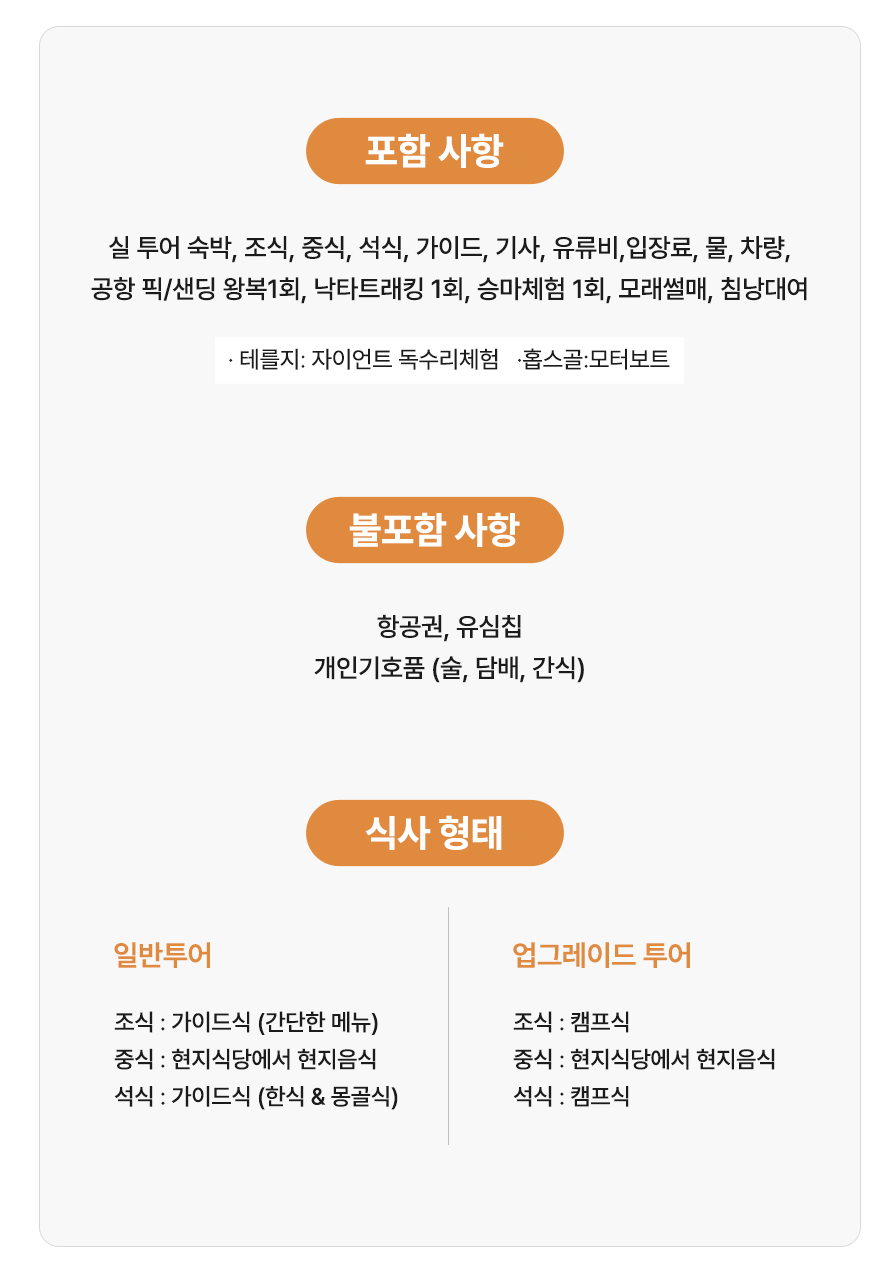 포함 사항

실 투어 숙박, 조식, 중식, 석식, 가이드, 기사, 유류비,입장료, 물, 차량, 공항 픽/샌딩 왕복1회, 낙타트래킹 1회, 승마체험 1회, 모래썰매, 침낭대여

· 테를지: 자이언트 독수리체험   ·홉스골:모터보트

불포함 사항

항공권, 유심칩
개인기호품 (술, 담배, 간식)

식사 형태

일반투어

조식 : 가이드식 (간단한 메뉴)
중식 : 현지식당에서 현지음식
석식 : 가이드식 (한식 & 몽골식)

업그레이드 투어

조식 : 캠프식
중식 : 현지식당에서 현지음식
석식 : 캠프식